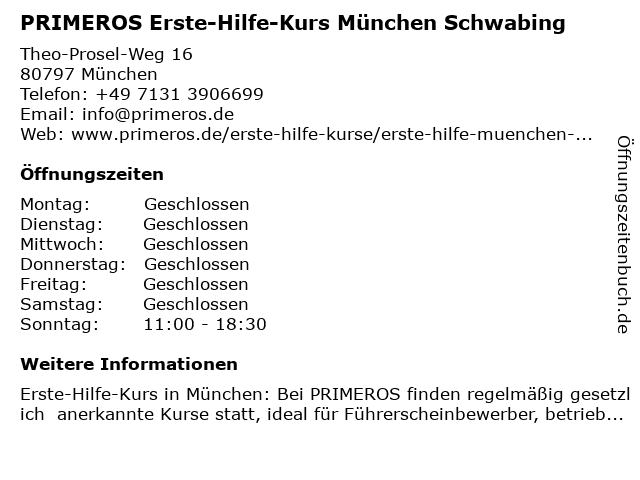 PRIMEROS Erste-Hilfe-Kurs München Schwabing

Theo-Prosel-Weg 16
80797 München
Telefon: +49 7131 3906699
Email: info@primeros.de
Web: www.primeros.de/erste-hilfe-kurse/erste-hilfe-muenchen-...

Öffnungszeiten

Montag: Geschlossen
Dienstag: Geschlossen
Mittwoch: Geschlossen
Donnerstag: Geschlossen
Freitag: Geschlossen
Samstag: Geschlossen
Sonntag: 11:00 - 18:30

Weitere Informationen

Erste-Hilfe-Kurs in München: Bei PRIMEROS finden regelmäßig gesetzl ich anerkannte Kurse statt, ideal für Führerscheinbewerber, betrieb...

Öffnungszeitenbuch.de